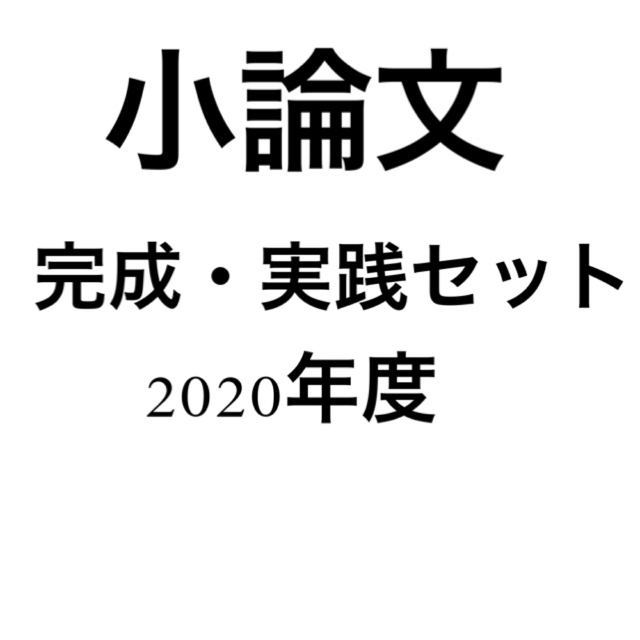 小論文

完成・実践セット

2020年度